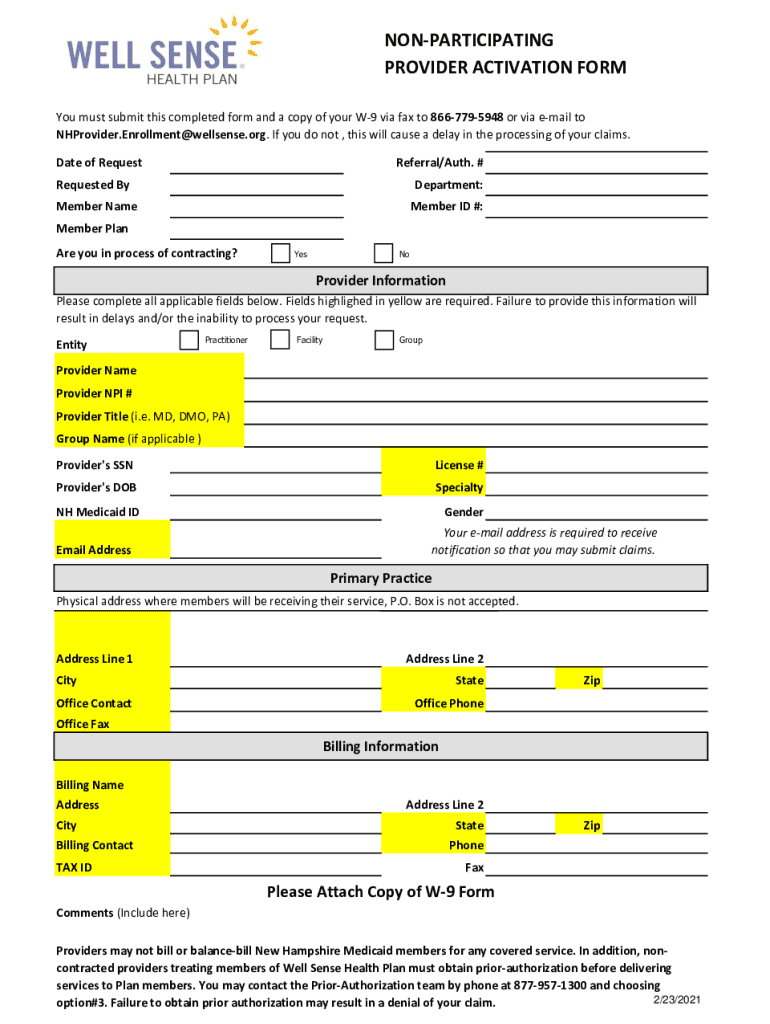 WELL SENSE® HEALTH PLAN

NON-PARTICIPATING PROVIDER ACTIVATION FORM

You must submit this completed form and a copy of your W-9 via fax to 866-779-5948 or via e-mail to NHProvider.Enrollment@wellsense.org. If you do not , this will cause a delay in the processing of your claims.

Date of Request
Referral/Auth. #
Requested By
Department:
Member Name
Member ID #:
Member Plan
Are you in process of contracting? Yes No

Provider Information

Please complete all applicable fields below. Fields highlighed in yellow are required. Failure to provide this information will result in delays and/or the inability to process your request.

Entity Practitioner Facility Group

Provider Name
Provider NPI #
Provider Title (i.e. MD, DMO, PA)
Group Name (if applicable )
Provider's SSN
License #
Provider's DOB
Specialty
NH Medicaid ID
Gender
Email Address
Your e-mail address is required to receive notification so that you may submit claims.

Primary Practice

Physical address where members will be receiving their service, P.O. Box is not accepted.

Address Line 1
Address Line 2
City
State
Zip
Office Contact
Office Phone
Office Fax

Billing Information

Billing Name
Address
Address Line 2
City
State
Zip
Billing Contact
Phone
TAX ID
Fax

Please Attach Copy of W-9 Form

Comments (Include here)

Providers may not bill or balance-bill New Hampshire Medicaid members for any covered service. In addition, non-contracted providers treating members of Well Sense Health Plan must obtain prior-authorization before delivering services to Plan members. You may contact the Prior-Authorization team by phone at 877-957-1300 and choosing option#3. Failure to obtain prior authorization may result in a denial of your claim.

2/23/2021